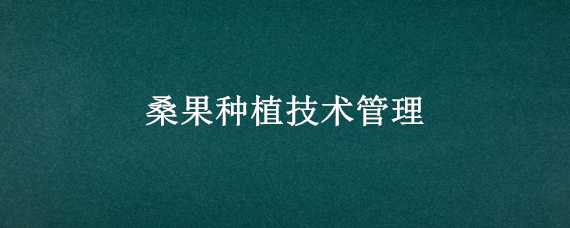 桑果种植技术管理